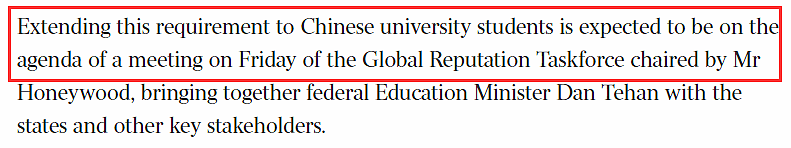 Extending this requirement to Chinese university students is expected to be on the agenda of a meeting on Friday of the Global Reputation Taskforce chaired by Mr Honeywood, bringing together federal Education Minister Dan Tehan with the states and other key stakeholders.